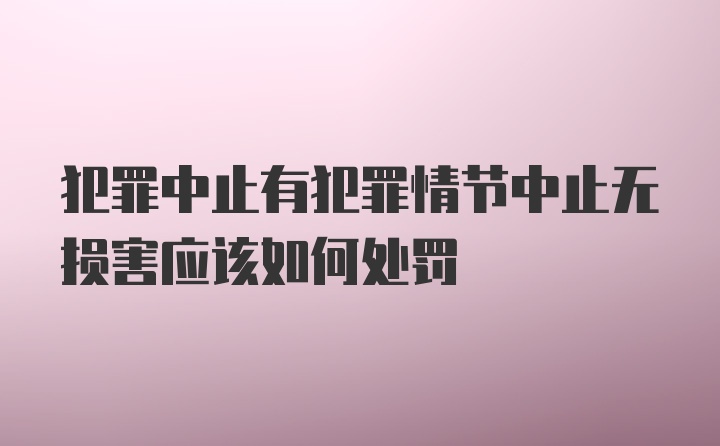 犯罪中止有犯罪情节中止无损害应该如何处罚